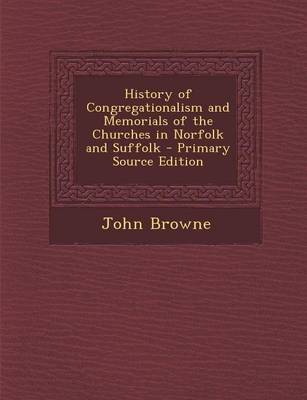 History of Congregationalism and Memorials of the Churches in Norfolk and Suffolk - Primary Source Edition

John Browne